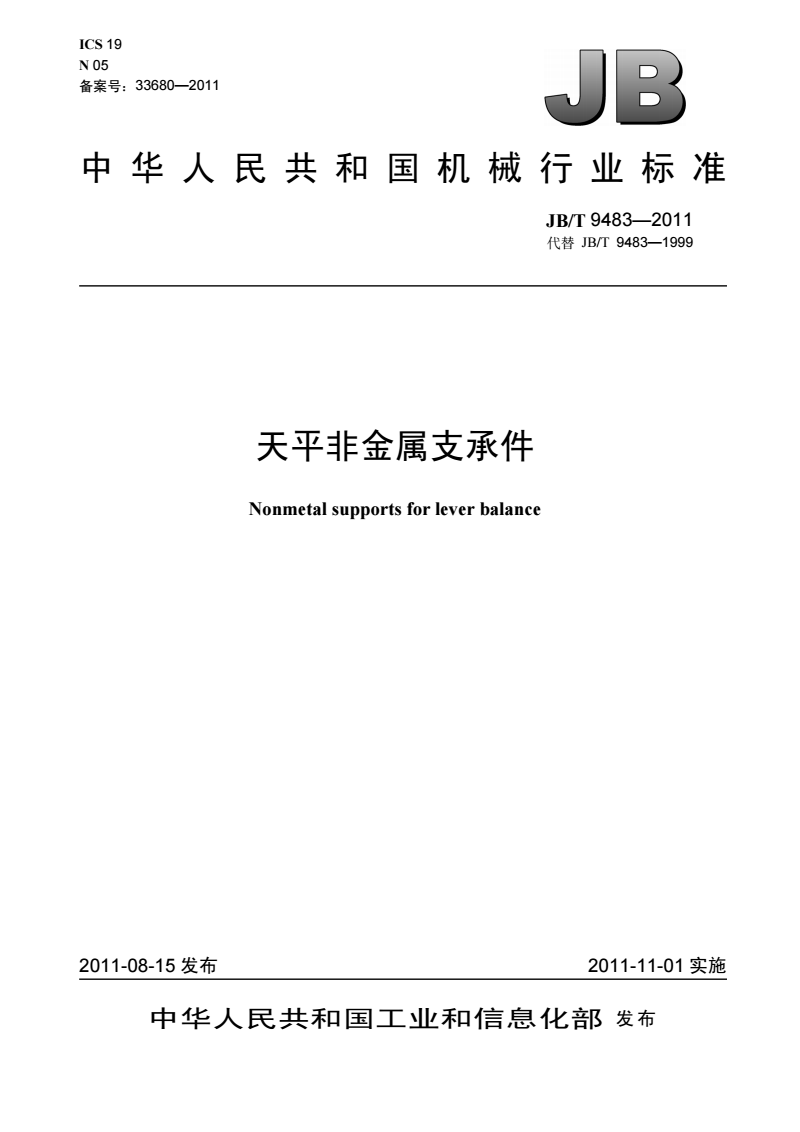 ICS 19
N 05
备案号：33680—2011

JB

中华人民共和国机械行业标准

JB/T 9483—2011
代替 JB/T 9483—1999

天平非金属支承件

Nonmetal supports for lever balance

2011-08-15 发布

2011-11-01 实施

中华人民共和国工业和信息化部 发布